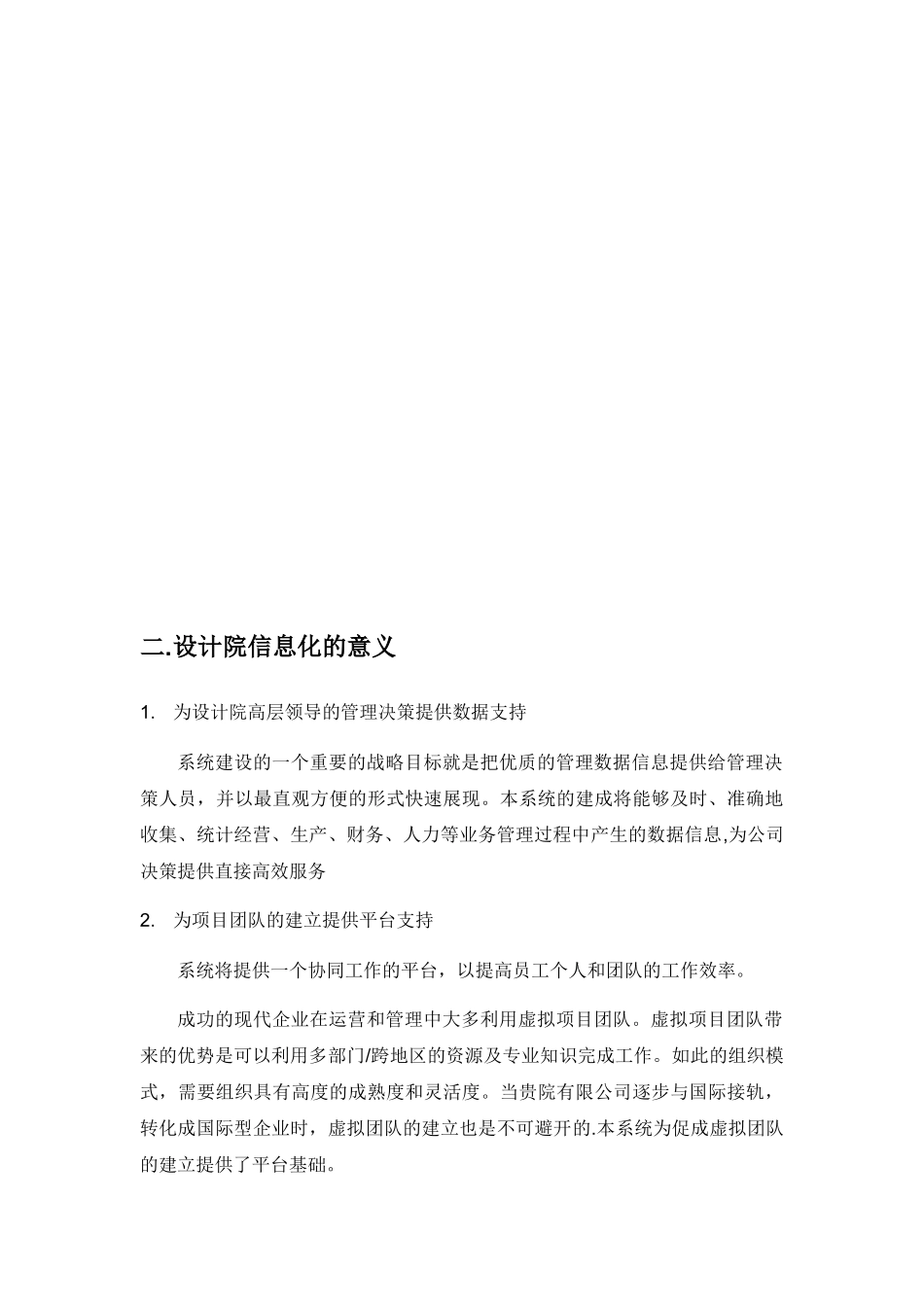 二.设计院信息化的意义

1. 为设计院高层领导的管理决策提供数据支持

系统建设的一个重要的战略目标就是把优质的管理数据信息提供给管理决策人员，并以最直观方便的形式快速展现。本系统的建成将能够及时、准确地收集、统计经营、生产、财务、人力等业务管理过程中产生的数据信息,为公司决策提供直接高效服务

2. 为项目团队的建立提供平台支持

系统将提供一个协同工作的平台，以提高员工个人和团队的工作效率。

成功的现代企业在运营和管理中大多利用虚拟项目团队。虚拟项目团队带来的优势是可以利用多部门/跨地区的资源及专业知识完成工作。如此的组织模式，需要组织具有高度的成熟度和灵活度。当贵院有限公司逐步与国际接轨，转化成国际型企业时，虚拟团队的建立也是不可避开的.本系统为促成虚拟团队的建立提供了平台基础。